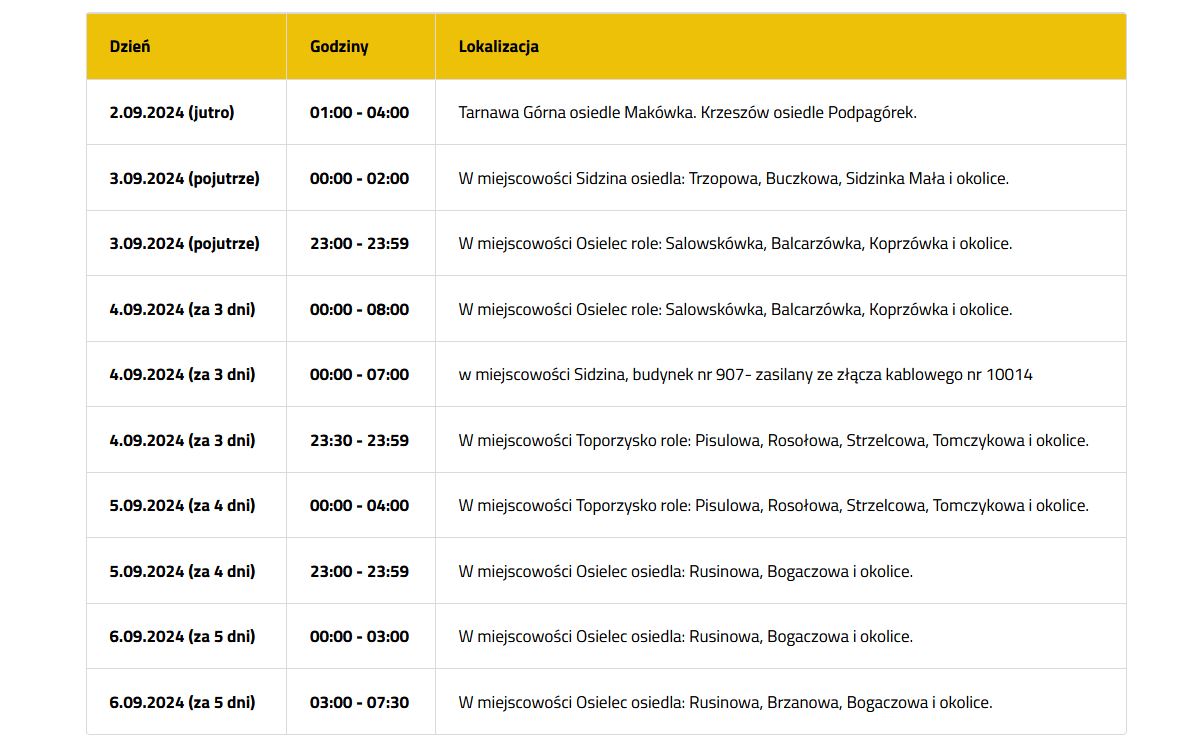 | Dzień | Godziny | Lokalizacja |
|---|---|---|
| 2.09.2024 (jutro) | 01:00 - 04:00 | Tarnawa Górna osiedle Makówka. Krzeszów osiedle Podpagórek. |
| 3.09.2024 (pojutrze) | 00:00 - 02:00 | W miejscowości Sidzina osiedla: Trzopowa, Buczkowa, Sidzinka Mała i okolice. |
| 3.09.2024 (pojutrze) | 23:00 - 23:59 | W miejscowości Osielec role: Salowskówka, Balcarzówka, Koprzówka i okolice. |
| 4.09.2024 (za 3 dni) | 00:00 - 08:00 | W miejscowości Osielec role: Salowskówka, Balcarzówka, Koprzówka i okolice. |
| 4.09.2024 (za 3 dni) | 00:00 - 07:00 | w miejscowości Sidzina, budynek nr 907- zasilany ze złącza kablowego nr 10014 |
| 4.09.2024 (za 3 dni) | 23:30 - 23:59 | W miejscowości Toporzysko role: Pisulowa, Rosołowa, Strzelcowa, Tomczykowa i okolice. |
| 5.09.2024 (za 4 dni) | 00:00 - 04:00 | W miejscowości Toporzysko role: Pisulowa, Rosołowa, Strzelcowa, Tomczykowa i okolice. |
| 5.09.2024 (za 4 dni) | 23:00 - 23:59 | W miejscowości Osielec osiedla: Rusinowa, Bogaczowa i okolice. |
| 6.09.2024 (za 5 dni) | 00:00 - 03:00 | W miejscowości Osielec osiedla: Rusinowa, Bogaczowa i okolice. |
| 6.09.2024 (za 5 dni) | 03:00 - 07:30 | W miejscowości Osielec osiedla: Rusinowa, Brzanowa, Bogaczowa i okolice. |